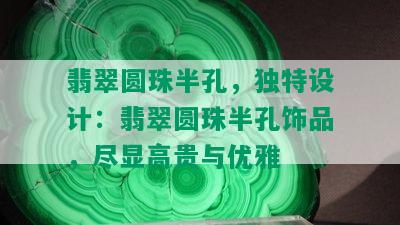 翡翠圆珠半孔，独特设计：翡翠圆珠半孔饰品，尽显高贵与优雅